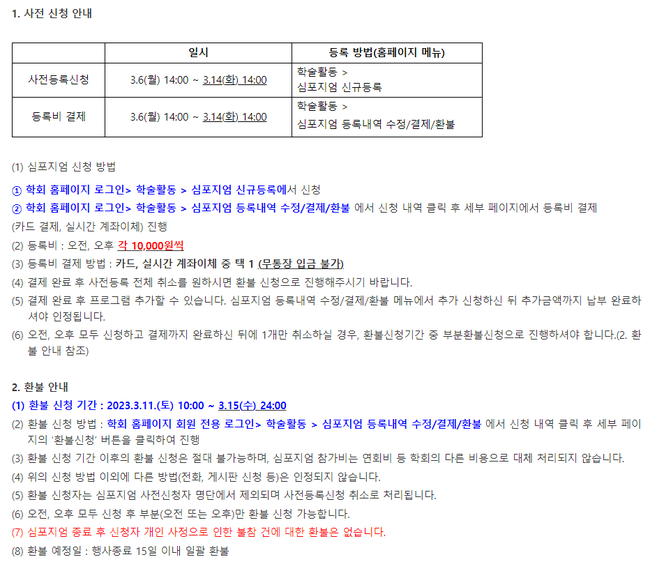 1. 사전 신청 안내

| | 일시 | 등록 방법(홈페이지 메뉴) |
|---|---|---|
| 사전등록신청 | 3.6(월) 14:00 ~ 3.14(화) 14:00 | 학술활동 > 심포지엄 신규등록 |
| 등록비 결제 | 3.6(월) 14:00 ~ 3.14(화) 14:00 | 학술활동 > 심포지엄 등록내역 수정/결제/환불 |

(1) 심포지엄 신청 방법

① 학회 홈페이지 로그인> 학술활동 > 심포지엄 신규등록에서 신청

② 학회 홈페이지 로그인> 학술활동 > 심포지엄 등록내역 수정/결제/환불 에서 신청 내역 클릭 후 세부 페이지에서 등록비 결제 (카드 결제, 실시간 계좌이체) 진행

(2) 등록비 : 오전, 오후 각 10,000원씩

(3) 등록비 결제 방법 : 카드, 실시간 계좌이체 중 택 1 (무통장 입금 불가)

(4) 결제 완료 후 사전등록 전체 취소를 원하시면 환불 신청으로 진행해주시기 바랍니다.

(5) 결제 완료 후 프로그램 추가할 수 있습니다. 심포지엄 등록내역 수정/결제/환불 메뉴에서 추가 신청하신 뒤 추가금액까지 납부 완료하셔야 인정됩니다.

(6) 오전, 오후 모두 신청하고 결제까지 완료하신 뒤에 1개만 취소하실 경우, 환불신청기간 중 부분환불신청으로 진행하셔야 합니다.(2. 환불 안내 참조)

2. 환불 안내

(1) 환불 신청 기간 : 2023.3.11.(토) 10:00 ~ 3.15(수) 24:00

(2) 환불 신청 방법 : 학회 홈페이지 회원 전용 로그인> 학술활동 > 심포지엄 등록내역 수정/결제/환불 에서 신청 내역 클릭 후 세부 페이지의 '환불신청' 버튼을 클릭하여 진행

(3) 환불 신청 기간 이후의 환불 신청은 절대 불가능하며, 심포지엄 참가비는 연회비 등 학회의 다른 비용으로 대체 처리되지 않습니다.

(4) 위의 신청 방법 이외에 다른 방법(전화, 게시판 신청 등)은 인정되지 않습니다.

(5) 환불 신청자는 심포지엄 사전신청자 명단에서 제외되며 사전등록신청 취소로 처리됩니다.

(6) 오전, 오후 모두 신청 후 부분(오전 또는 오후)만 환불 신청 가능합니다.

(7) 심포지엄 종료 후 신청자 개인 사정으로 인한 불참 건에 대한 환불은 없습니다.

(8) 환불 예정일 : 행사종료 15일 이내 일괄 환불